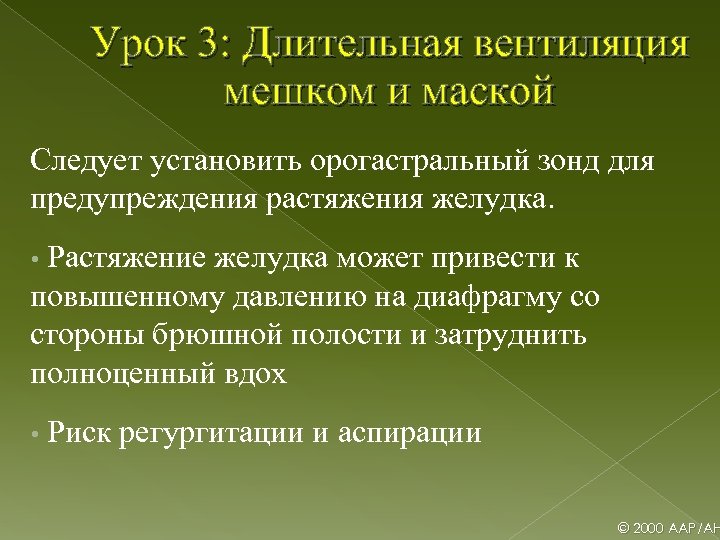 Урок 3: Длительная вентиляция мешком и маской

Следует установить орогастральный зонд для предупреждения растяжения желудка.

• Растяжение желудка может привести к повышенному давлению на диафрагму со стороны брюшной полости и затруднить полноценный вдох

• Риск регургитации и аспирации

© 2000 AAP/AH